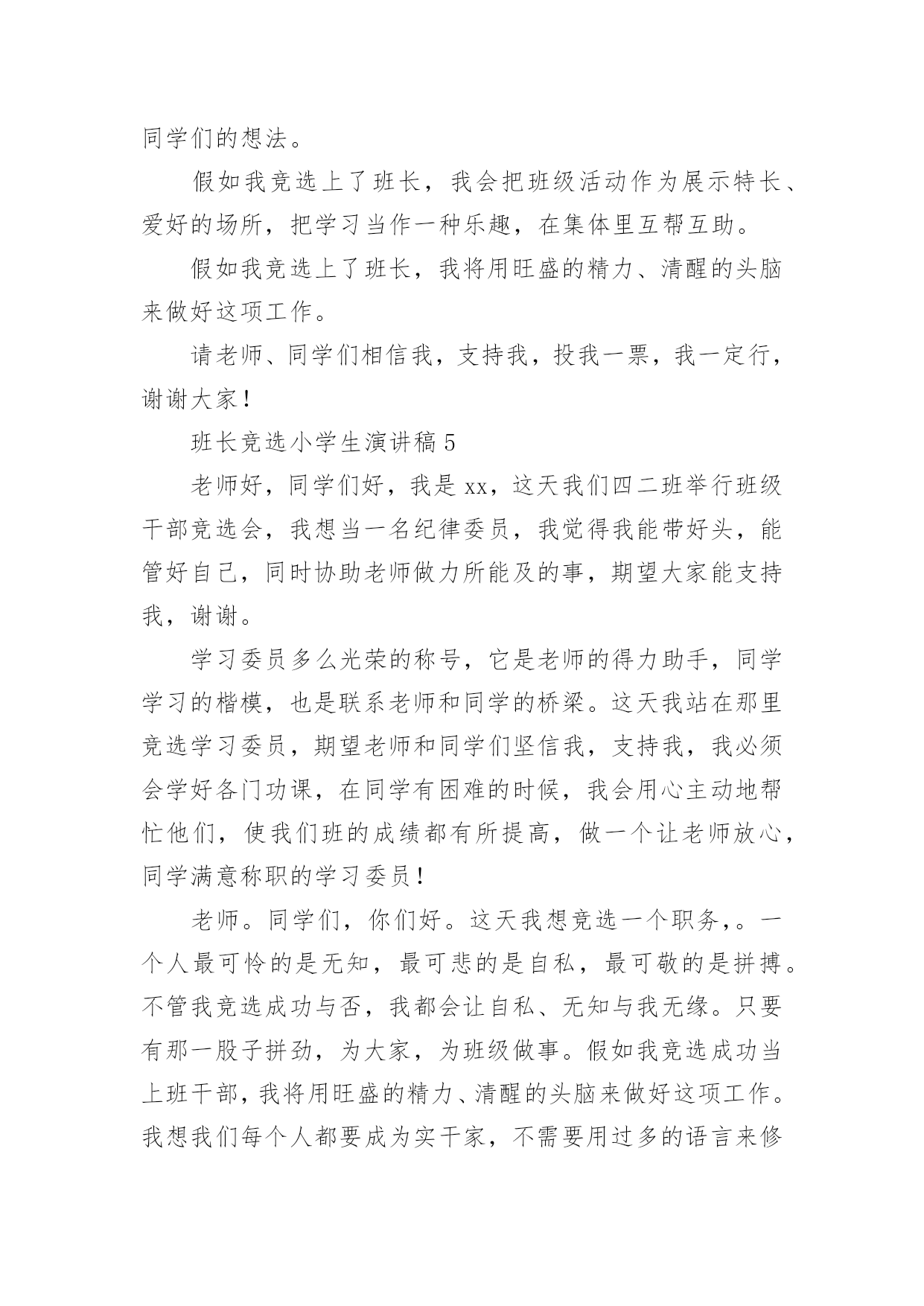 同学们的想法。

假如我竞选上了班长，我会把班级活动作为展示特长、爱好的场所，把学习当作一种乐趣，在集体里互帮互助。

假如我竞选上了班长，我将用旺盛的精力、清醒的头脑来做好这项工作。

请老师、同学们相信我，支持我，投我一票，我一定行，谢谢大家！

班长竞选小学生演讲稿 5

老师好，同学们好，我是 xx，这天我们四二班举行班级干部竞选会，我想当一名纪律委员，我觉得我能带好头，能管好自己，同时协助老师做力所能及的事，期望大家能支持我，谢谢。

学习委员多么光荣的称号，它是老师的得力助手，同学学习的楷模，也是联系老师和同学的桥梁。这天我站在那里竞选学习委员，期望老师和同学们坚信我，支持我，我必须会学好各门功课，在同学有困难的时候，我会用心主动地帮忙他们，使我们班的成绩都有所提高，做一个让老师放心，同学满意称职的学习委员！

老师。同学们，你们好。这天我想竞选一个职务，。一个人最可怜的是无知，最可悲的是自私，最可敬的是拼搏。不管我竞选成功与否，我都会让自私、无知与我无缘。只要有那一股子拼劲，为大家，为班级做事。假如我竞选成功当上班干部，我将用旺盛的精力、清醒的头脑来做好这项工作。我想我们每个人都要成为实干家，不需要用过多的语言来修